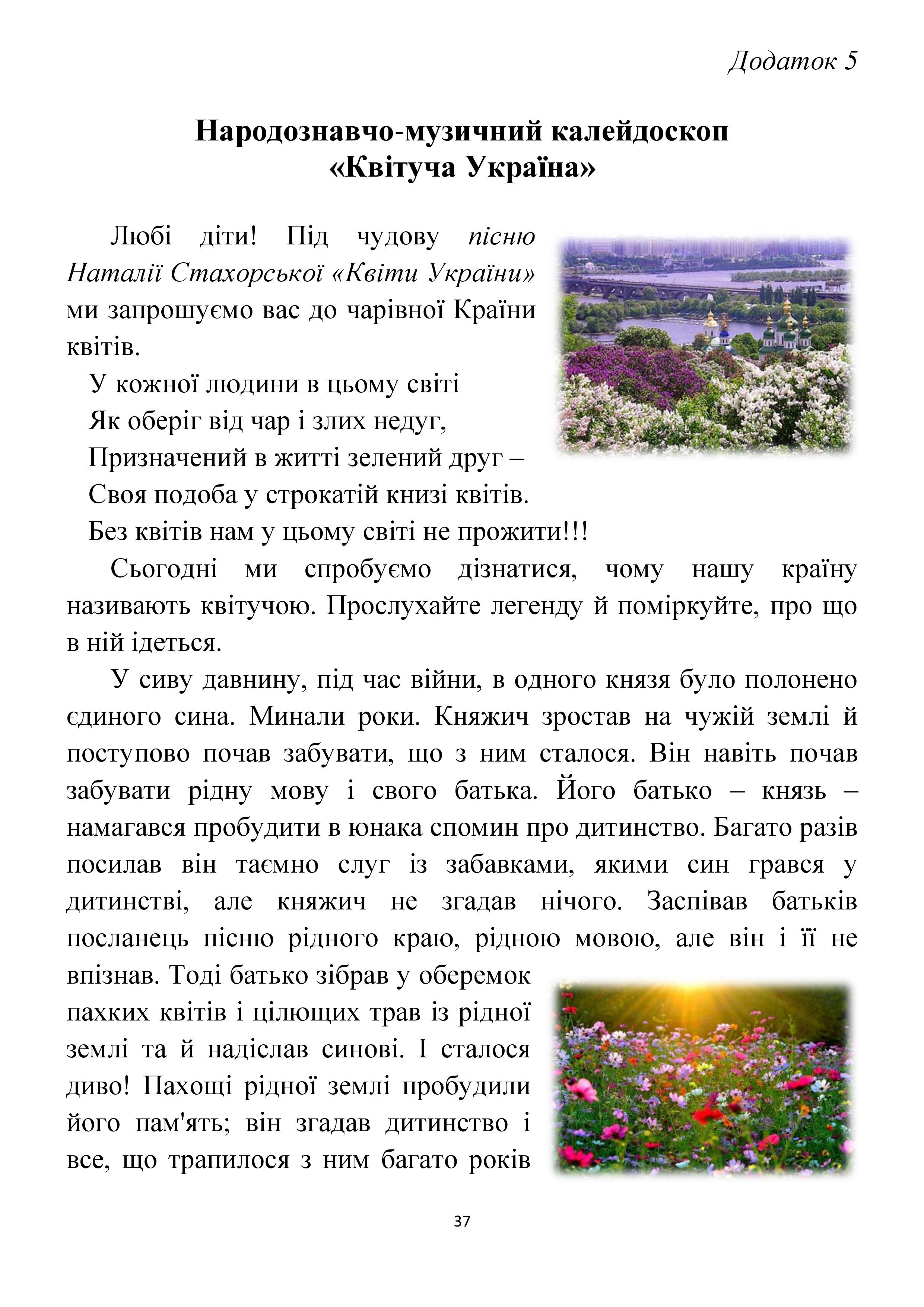 Додаток 5

Народознавчо-музичний калейдоскоп
«Квітуча Україна»

Любі діти! Під чудову пісню Наталії Стахорської «Квіти України» ми запрошуємо вас до чарівної Країни квітів.

У кожної людини в цьому світі
Як оберіг від чар і злих недуг,
Призначений в житті зелений друг –
Своя подоба у строкатій книзі квітів.
Без квітів нам у цьому світі не прожити!!!

Сьогодні ми спробуємо дізнатися, чому нашу країну називають квітучою. Прослухайте легенду й поміркуйте, про що в ній ідеться.

У сиву давнину, під час війни, в одного князя було полонено єдиного сина. Минали роки. Княжич зростав на чужій землі й поступово почав забувати, що з ним сталося. Він навіть почав забувати рідну мову і свого батька. Його батько – князь – намагався пробудити в юнака спомин про дитинство. Багато разів посилав він таємно слуг із забавками, якими син грався у дитинстві, але княжич не згадав нічого. Заспівав батьків посланець пісню рідного краю, рідною мовою, але він і її не впізнав. Тоді батько зібрав у оберемок пахких квітів і цілющих трав із рідної землі та й надіслав синові. І сталося диво! Пахощі рідної землі пробудили його пам'ять; він згадав дитинство і все, що трапилося з ним багато років

37